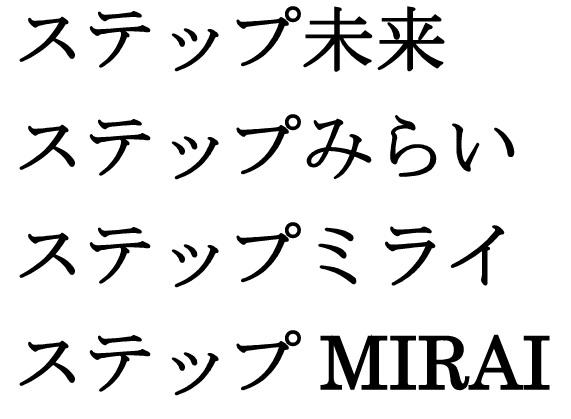 ステップ未来
ステップみらい
ステップミライ
ステップ MIRAI